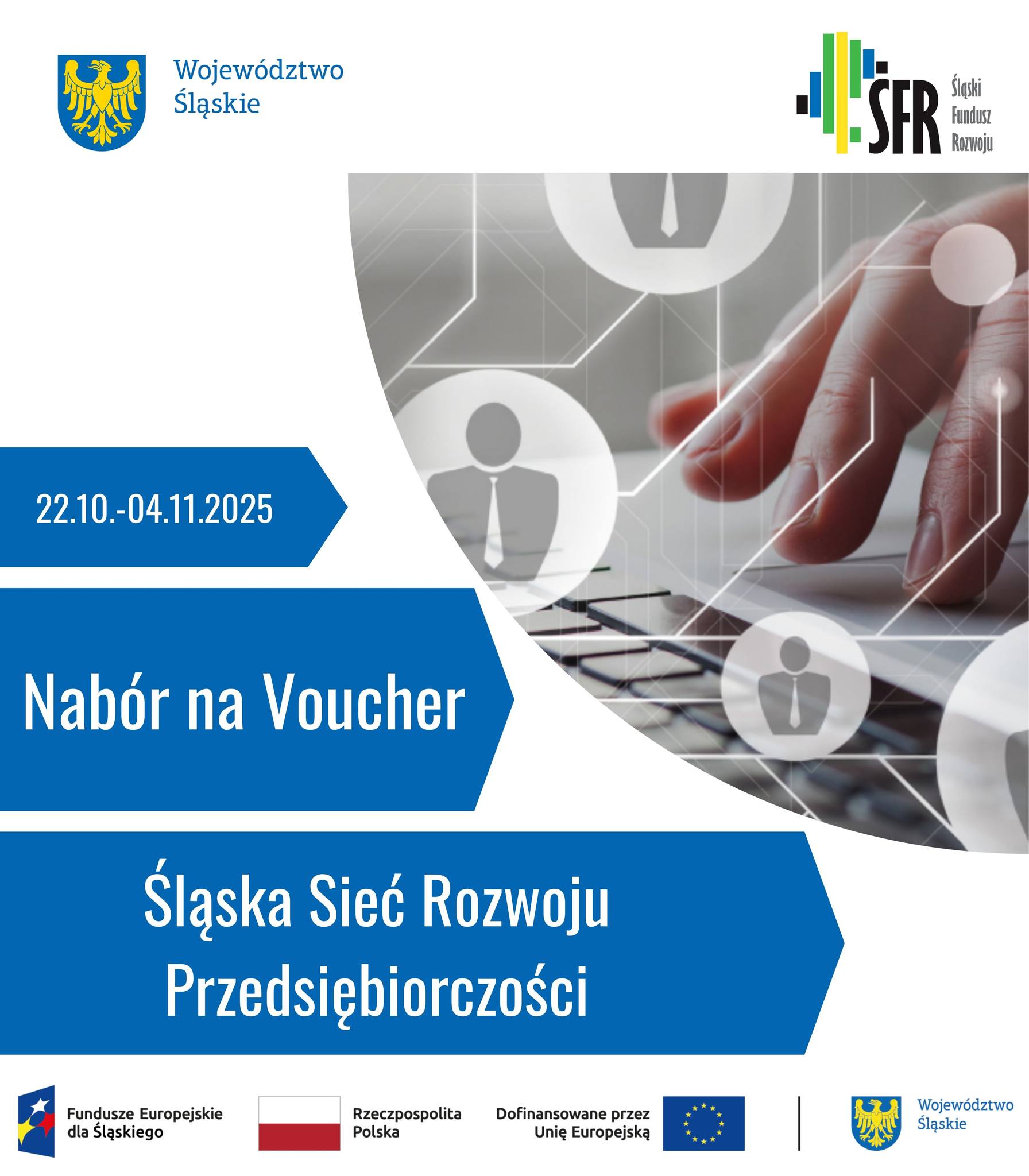 Województwo
Śląskie

ŚFR
Śląski
Fundusz
Rozwoju

22.10.-04.11.2025

Nabór na Voucher

Śląska Sieć Rozwoju
Przedsiębiorczości

Fundusze Europejskie
dla Śląskiego

Rzeczpospolita
Polska

Dofinansowane przez
Unię Europejską

Województwo
Śląskie